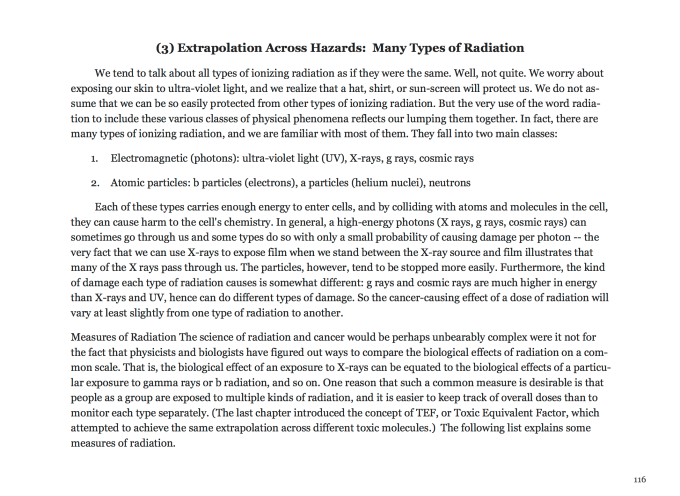 (3) Extrapolation Across Hazards: Many Types of Radiation

We tend to talk about all types of ionizing radiation as if they were the same. Well, not quite. We worry about exposing our skin to ultra-violet light, and we realize that a hat, shirt, or sun-screen will protect us. We do not assume that we can be so easily protected from other types of ionizing radiation. But the very use of the word radiation to include these various classes of physical phenomena reflects our lumping them together. In fact, there are many types of ionizing radiation, and we are familiar with most of them. They fall into two main classes:

1. Electromagnetic (photons): ultra-violet light (UV), X-rays, g rays, cosmic rays

2. Atomic particles: b particles (electrons), a particles (helium nuclei), neutrons

Each of these types carries enough energy to enter cells, and by colliding with atoms and molecules in the cell, they can cause harm to the cell's chemistry. In general, a high-energy photons (X rays, g rays, cosmic rays) can sometimes go through us and some types do so with only a small probability of causing damage per photon -- the very fact that we can use X-rays to expose film when we stand between the X-ray source and film illustrates that many of the X rays pass through us. The particles, however, tend to be stopped more easily. Furthermore, the kind of damage each type of radiation causes is somewhat different: g rays and cosmic rays are much higher in energy than X-rays and UV, hence can do different types of damage. So the cancer-causing effect of a dose of radiation will vary at least slightly from one type of radiation to another.

Measures of Radiation The science of radiation and cancer would be perhaps unbearably complex were it not for the fact that physicists and biologists have figured out ways to compare the biological effects of radiation on a common scale. That is, the biological effect of an exposure to X-rays can be equated to the biological effects of a particular exposure to gamma rays or b radiation, and so on. One reason that such a common measure is desirable is that people as a group are exposed to multiple kinds of radiation, and it is easier to keep track of overall doses than to monitor each type separately. (The last chapter introduced the concept of TEF, or Toxic Equivalent Factor, which attempted to achieve the same extrapolation across different toxic molecules.) The following list explains some measures of radiation.

116